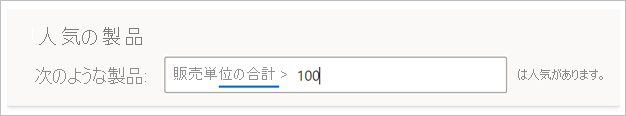 人気の製品

次のような製品: 販売単位の合計 > 100 は人気があります。